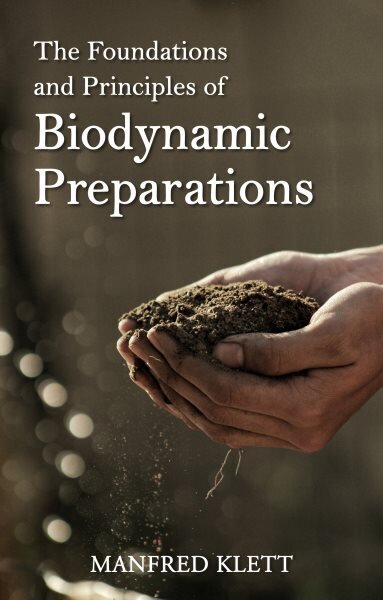 The Foundations and Principles of
Biodynamic Preparations

MANFRED KLETT